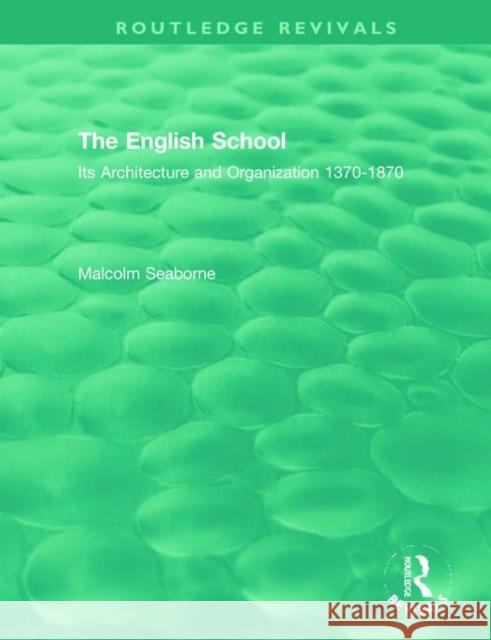 ROUTLEDGE REVIVALS

The English School

Its Architecture and Organization 1370-1870

Malcolm Seaborne

ROUTLEDGE

Kraina Książek